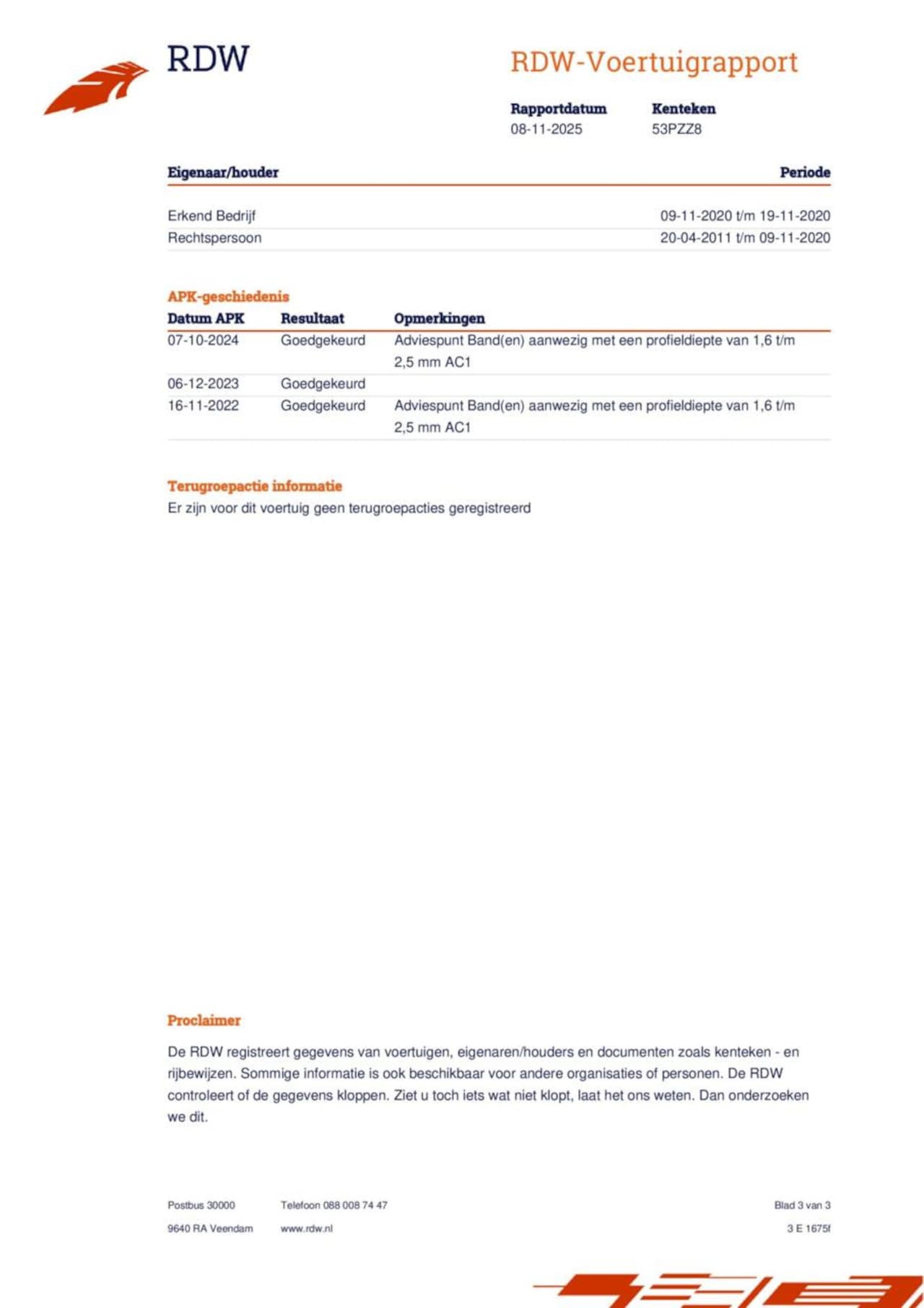 RDW

RDW-Voertuigrapport

| Rapportdatum | Kenteken |
|---|---|
| 08-11-2025 | 53PZZ8 |

| Eigenaar/houder | Periode |
|---|---|
| Erkend Bedrijf | 09-11-2020 t/m 19-11-2020 |
| Rechtspersoon | 20-04-2011 t/m 09-11-2020 |

APK-geschiedenis

| Datum APK | Resultaat | Opmerkingen |
|---|---|---|
| 07-10-2024 | Goedgekeurd | Adviespunt Band(en) aanwezig met een profieldiepte van 1,6 t/m 2,5 mm AC1 |
| 06-12-2023 | Goedgekeurd | |
| 16-11-2022 | Goedgekeurd | Adviespunt Band(en) aanwezig met een profieldiepte van 1,6 t/m 2,5 mm AC1 |

Terugroepactie informatie

Er zijn voor dit voertuig geen terugroepacties geregistreerd

Proclaimer

De RDW registreert gegevens van voertuigen, eigenaren/houders en documenten zoals kenteken - en rijbewijzen. Sommige informatie is ook beschikbaar voor andere organisaties of personen. De RDW controleert of de gegevens kloppen. Ziet u toch iets wat niet klopt, laat het ons weten. Dan onderzoeken we dit.

Postbus 30000
9640 RA Veendam

Telefoon 088 008 74 47
www.rdw.nl

Blad 3 van 3
3 E 1675f